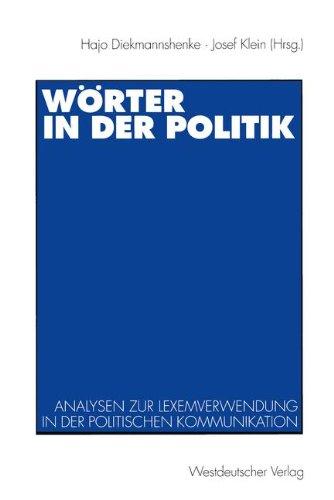 Hajo Diekmannshenke · Josef Klein (Hrsg.)

WÖRTER IN DER POLITIK

ANALYSEN ZUR LEXEMVERWENDUNG IN DER POLITISCHEN KOMMUNIKATION

Westdeutscher Verlag